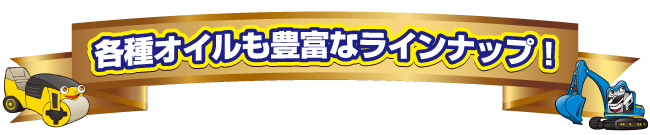 各種オイルも豊富なラインナップ！